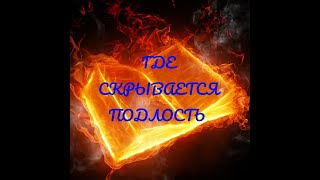 ГДЕ СКРЫВАЕТСЯ ПОДЛОСТЬ